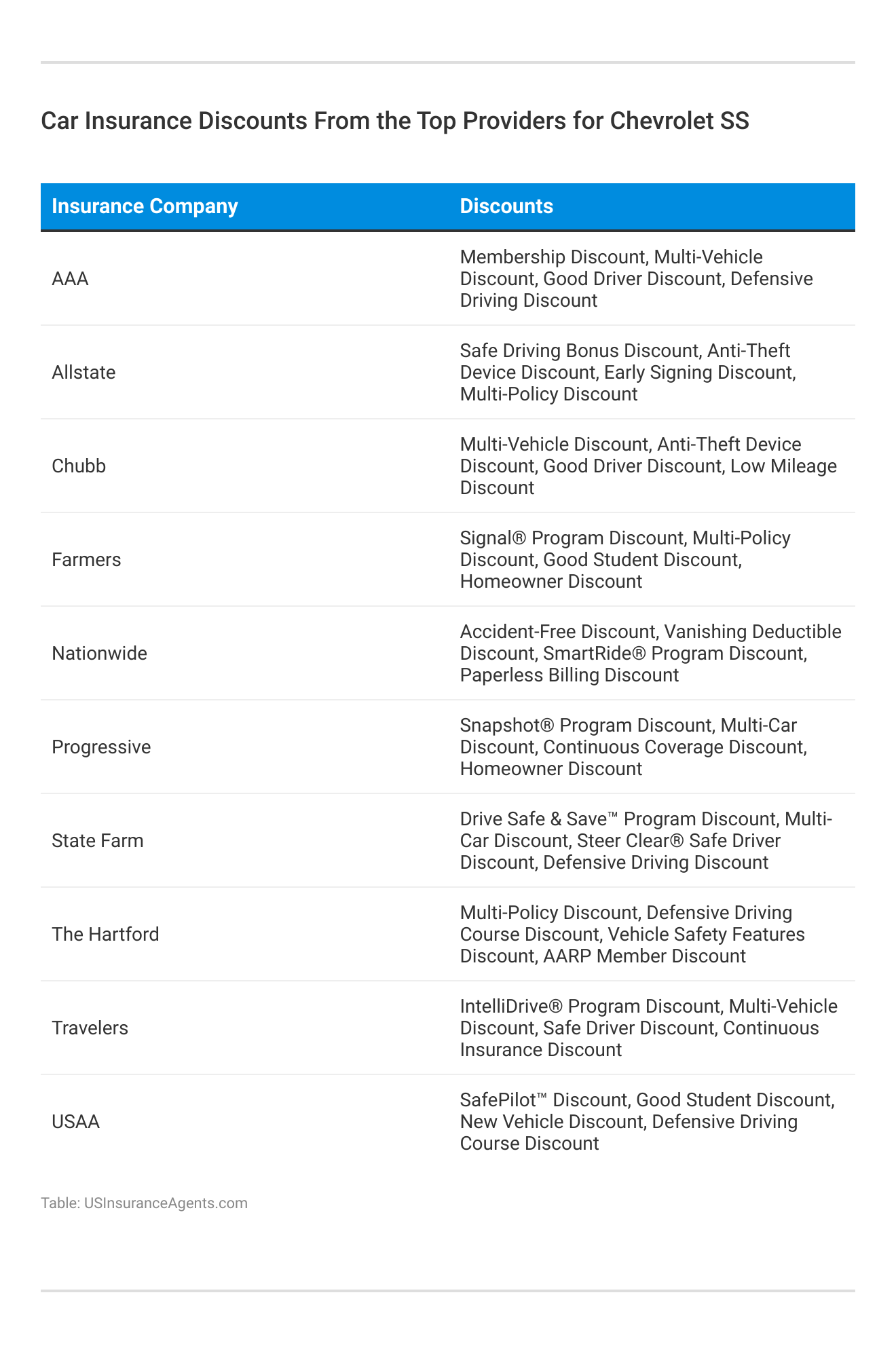 Car Insurance Discounts From the Top Providers for Chevrolet SS

| Insurance Company | Discounts |
|---|---|
| AAA | Membership Discount, Multi-Vehicle Discount, Good Driver Discount, Defensive Driving Discount |
| Allstate | Safe Driving Bonus Discount, Anti-Theft Device Discount, Early Signing Discount, Multi-Policy Discount |
| Chubb | Multi-Vehicle Discount, Anti-Theft Device Discount, Good Driver Discount, Low Mileage Discount |
| Farmers | Signal® Program Discount, Multi-Policy Discount, Good Student Discount, Homeowner Discount |
| Nationwide | Accident-Free Discount, Vanishing Deductible Discount, SmartRide® Program Discount, Paperless Billing Discount |
| Progressive | Snapshot® Program Discount, Multi-Car Discount, Continuous Coverage Discount, Homeowner Discount |
| State Farm | Drive Safe & Save™ Program Discount, Multi-Car Discount, Steer Clear® Safe Driver Discount, Defensive Driving Discount |
| The Hartford | Multi-Policy Discount, Defensive Driving Course Discount, Vehicle Safety Features Discount, AARP Member Discount |
| Travelers | IntelliDrive® Program Discount, Multi-Vehicle Discount, Safe Driver Discount, Continuous Insurance Discount |
| USAA | SafePilot™ Discount, Good Student Discount, New Vehicle Discount, Defensive Driving Course Discount |

Table: USInsuranceAgents.com